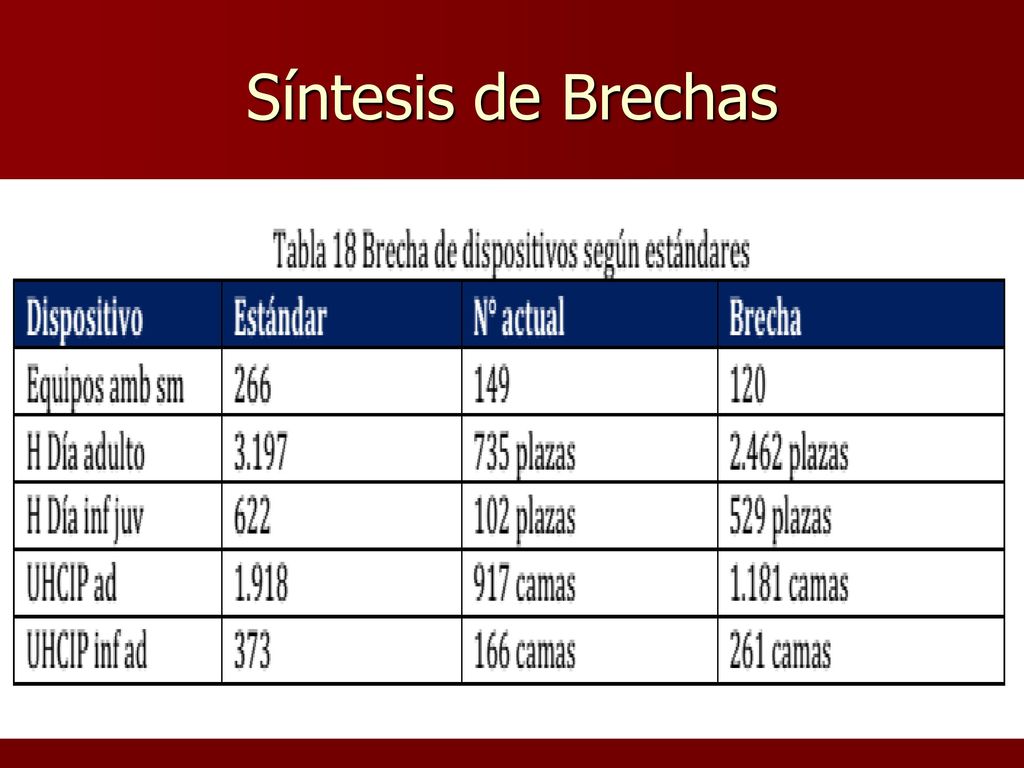 Síntesis de Brechas

Tabla 18 Brecha de dispositivos según estándares

| Dispositivo | Estándar | N° actual | Brecha |
|---|---|---|---|
| Equipos amb sm | 266 | 149 | 120 |
| H Día adulto | 3.197 | 735 plazas | 2.462 plazas |
| H Día inf juv | 622 | 102 plazas | 529 plazas |
| UHCIP ad | 1.918 | 917 camas | 1.181 camas |
| UHCIP inf ad | 373 | 166 camas | 261 camas |